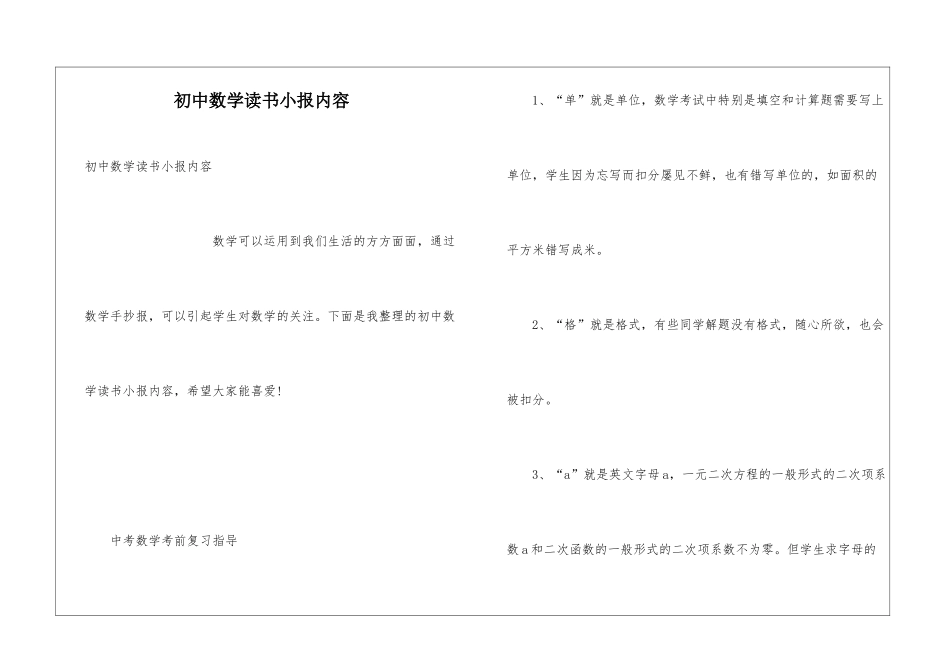 初中数学读书小报内容

初中数学读书小报内容

数学可以运用到我们生活的方方面面，通过数学手抄报，可以引起学生对数学的关注。下面是我整理的初中数学读书小报内容，希望大家能喜爱！

中考数学考前复习指导

1、“单”就是单位，数学考试中特别是填空和计算题需要写上单位，学生因为忘写而扣分屡见不鲜，也有错写单位的，如面积的平方米错写成米。

2、“格”就是格式，有些同学解题没有格式，随心所欲，也会被扣分。

3、“a”就是英文字母a，一元二次方程的一般形式的二次项系数a和二次函数的一般形式的二次项系数不为零。但学生求字母的